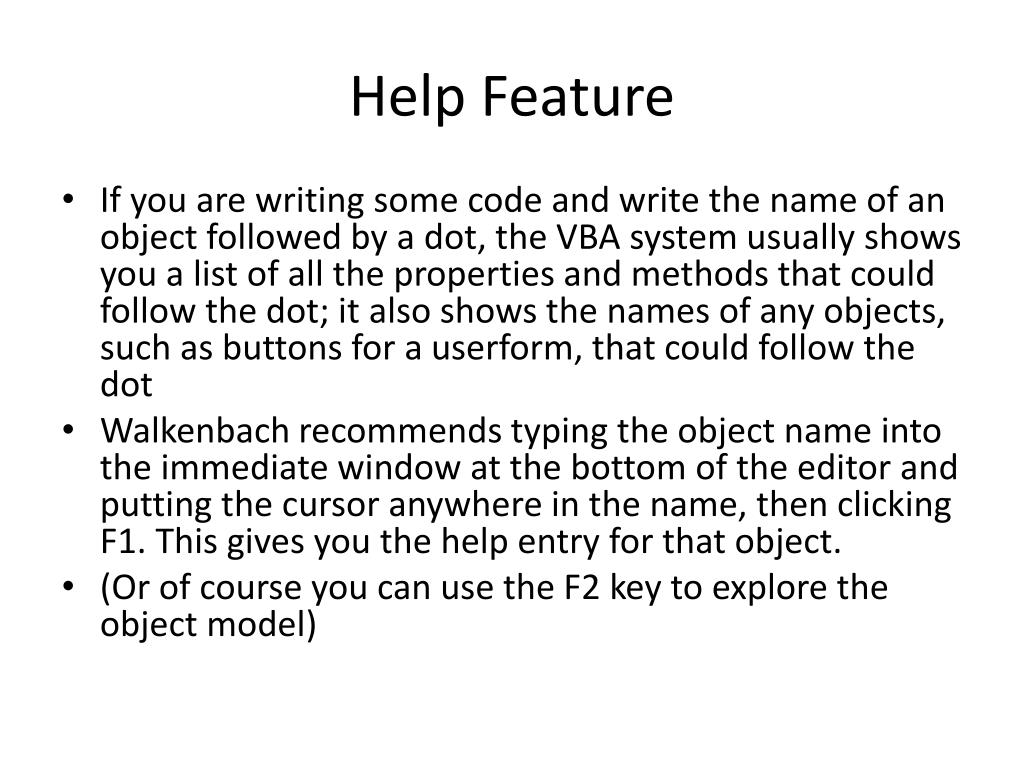 Help Feature

• If you are writing some code and write the name of an object followed by a dot, the VBA system usually shows you a list of all the properties and methods that could follow the dot; it also shows the names of any objects, such as buttons for a userform, that could follow the dot

• Walkenbach recommends typing the object name into the immediate window at the bottom of the editor and putting the cursor anywhere in the name, then clicking F1. This gives you the help entry for that object.

• (Or of course you can use the F2 key to explore the object model)